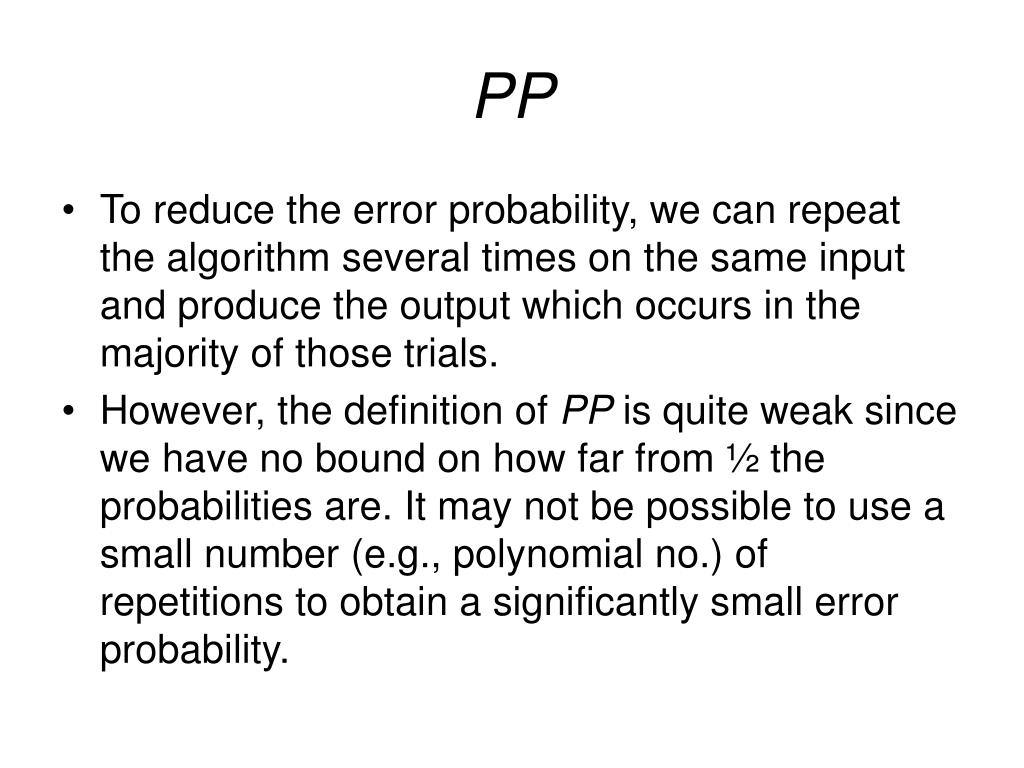 PP

• To reduce the error probability, we can repeat the algorithm several times on the same input and produce the output which occurs in the majority of those trials.
• However, the definition of PP is quite weak since we have no bound on how far from ½ the probabilities are. It may not be possible to use a small number (e.g., polynomial no.) of repetitions to obtain a significantly small error probability.